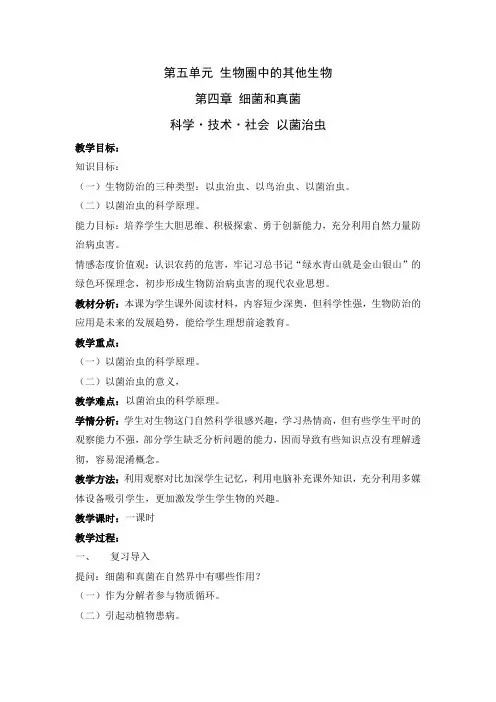 第五单元 生物圈中的其他生物

第四章 细菌和真菌

科学·技术·社会 以菌治虫

教学目标：

知识目标：

（一）生物防治的三种类型：以虫治虫、以鸟治虫、以菌治虫。

（二）以菌治虫的科学原理。

能力目标：培养学生大胆思维、积极探索、勇于创新能力，充分利用自然力量防治病虫害。

情感态度价值观：认识农药的危害，牢记习总书记“绿水青山就是金山银山”的绿色环保理念，初步形成生物防治病虫害的现代农业思想。

教材分析：本课为学生课外阅读材料，内容短少深奥，但科学性强，生物防治的应用是未来的发展趋势，能给学生理想前途教育。

教学重点：

（一）以菌治虫的科学原理。

（二）以菌治虫的意义、

教学难点：以菌治虫的科学原理。

学情分析：学生对生物这门自然科学很感兴趣，学习热情高，但有些学生平时的观察能力不强，部分学生缺乏分析问题的能力，因而导致有些知识点没有理解透彻，容易混淆概念。

教学方法：利用观察对比加深学生记忆，利用电脑补充课外知识，充分利用多媒体设备吸引学生，更加激发学生学生物的兴趣。

教学课时：一课时

教学过程：

一、 复习导入

提问：细菌和真菌在自然界中有哪些作用？

（一）作为分解者参与物质循环。

（二）引起动植物患病。